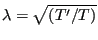 $\lambda = \sqrt{(T'/T)}$